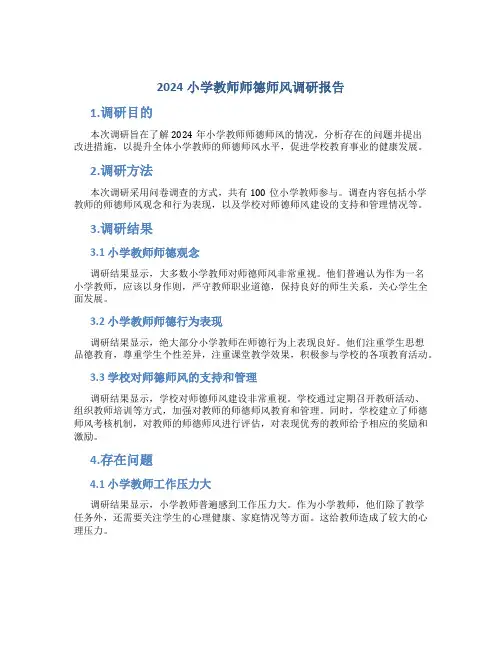 2024 小学教师师德师风调研报告

1.调研目的

本次调研旨在了解 2024 年小学教师师德师风的情况，分析存在的问题并提出改进措施，以提升全体小学教师的师德师风水平，促进学校教育事业的健康发展。

2.调研方法

本次调研采用问卷调查的方式，共有 100 位小学教师参与。调查内容包括小学教师的师德师风观念和行为表现，以及学校对师德师风建设的支持和管理情况等。

3.调研结果

3.1 小学教师师德观念

调研结果显示，大多数小学教师对师德师风非常重视。他们普遍认为作为一名小学教师，应该以身作则，严守教师职业道德，保持良好的师生关系，关心学生全面发展。

3.2 小学教师师德行为表现

调研结果显示，绝大部分小学教师在师德行为上表现良好。他们注重学生思想品德教育，尊重学生个性差异，注重课堂教学效果，积极参与学校的各项教育活动。

3.3 学校对师德师风的支持和管理

调研结果显示，学校对师德师风建设非常重视。学校通过定期召开教研活动、组织教师培训等方式，加强对教师的师德师风教育和管理。同时，学校建立了师德师风考核机制，对教师的师德师风进行评估，对表现优秀的教师给予相应的奖励和激励。

4.存在问题

4.1 小学教师工作压力大

调研结果显示，小学教师普遍感到工作压力大。作为小学教师，他们除了教学任务外，还需要关注学生的心理健康、家庭情况等方面。这给教师造成了较大的心理压力。